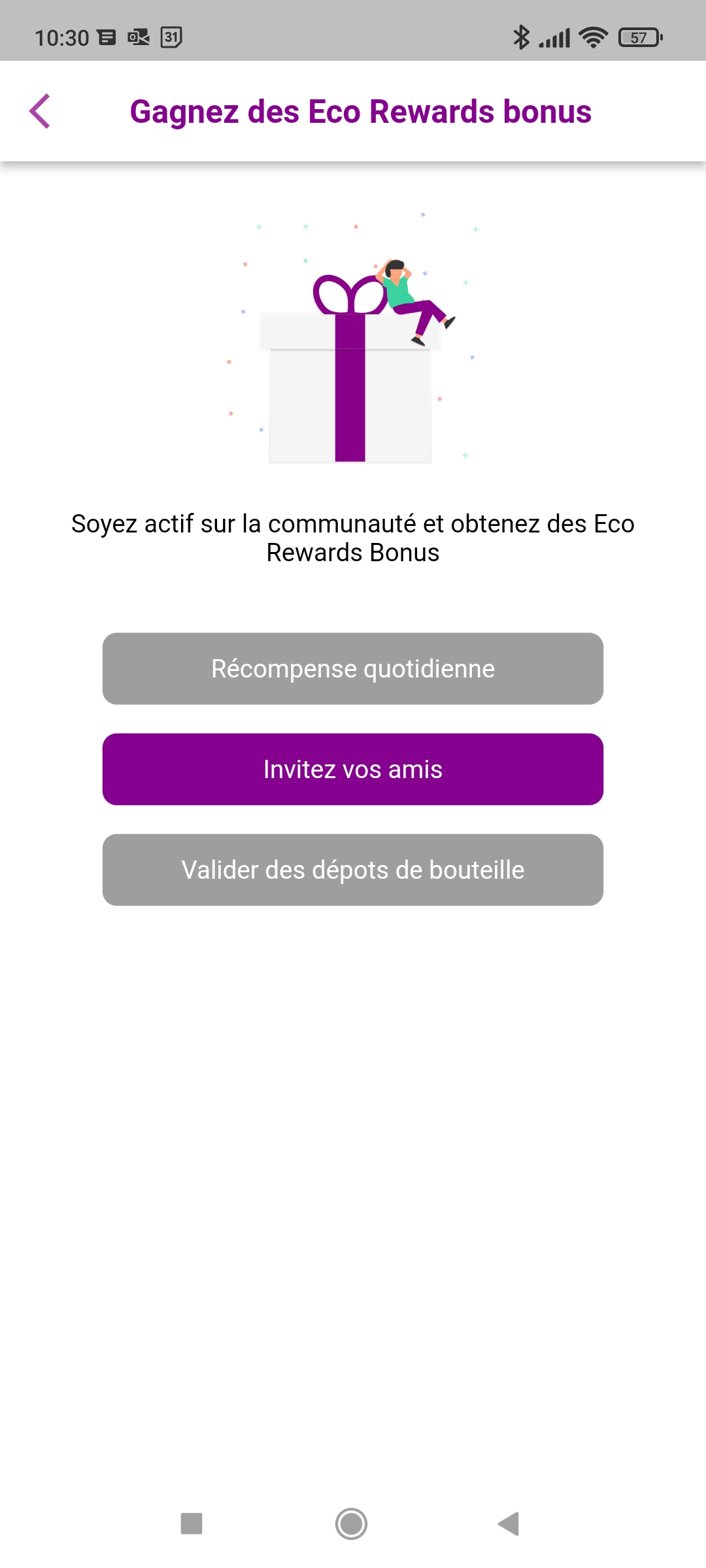 10:30 31 57

Gagnez des Eco Rewards bonus

Soyez actif sur la communauté et obtenez des Eco Rewards Bonus

Récompense quotidienne

Invitez vos amis

Valider des dépots de bouteille